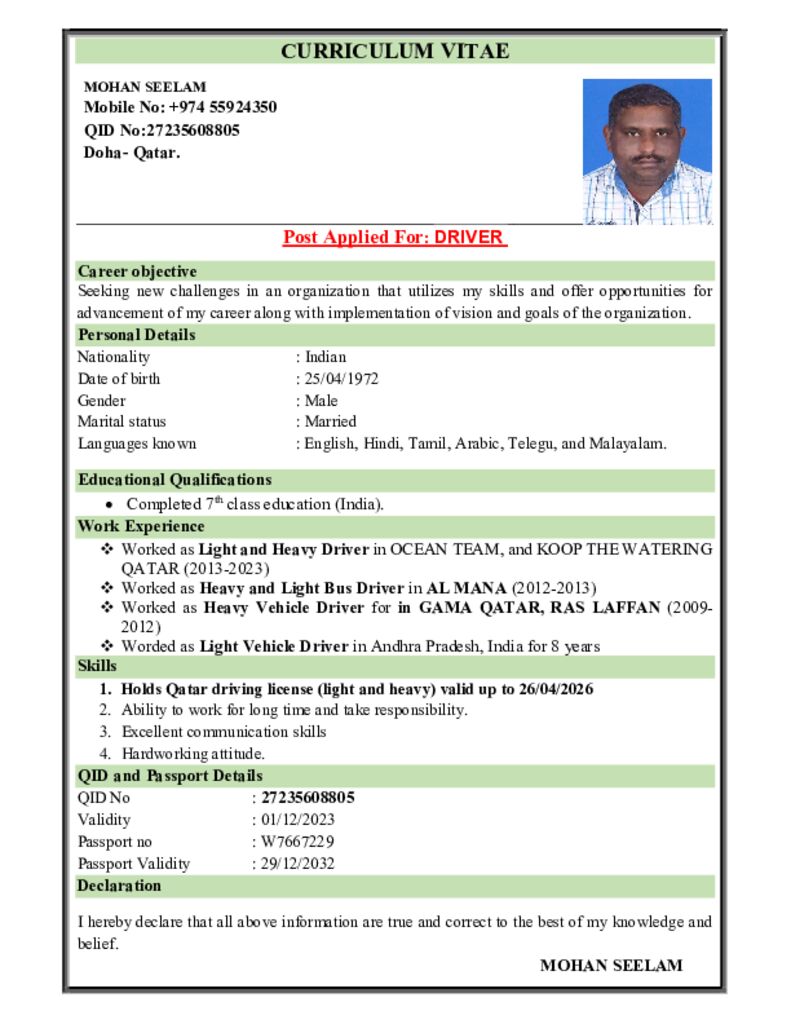 CURRICULUM VITAE

MOHAN SEELAM
Mobile No: +974 55924350
QID No:27235608805
Doha- Qatar.

Post Applied For: DRIVER

Career objective
Seeking new challenges in an organization that utilizes my skills and offer opportunities for advancement of my career along with implementation of vision and goals of the organization.

Personal Details
Nationality : Indian
Date of birth : 25/04/1972
Gender : Male
Marital status : Married
Languages known : English, Hindi, Tamil, Arabic, Telegu, and Malayalam.

Educational Qualifications
• Completed $7^{th}$ class education (India).

Work Experience
❖ Worked as Light and Heavy Driver in OCEAN TEAM, and KOOP THE WATERING QATAR (2013-2023)
❖ Worked as Heavy and Light Bus Driver in AL MANA (2012-2013)
❖ Worked as Heavy Vehicle Driver for in GAMA QATAR, RAS LAFFAN (2009-2012)
❖ Worded as Light Vehicle Driver in Andhra Pradesh, India for 8 years

Skills
1. Holds Qatar driving license (light and heavy) valid up to 26/04/2026
2. Ability to work for long time and take responsibility.
3. Excellent communication skills
4. Hardworking attitude.

QID and Passport Details
QID No : 27235608805
Validity : 01/12/2023
Passport no : W7667229
Passport Validity : 29/12/2032

Declaration

I hereby declare that all above information are true and correct to the best of my knowledge and belief.

MOHAN SEELAM